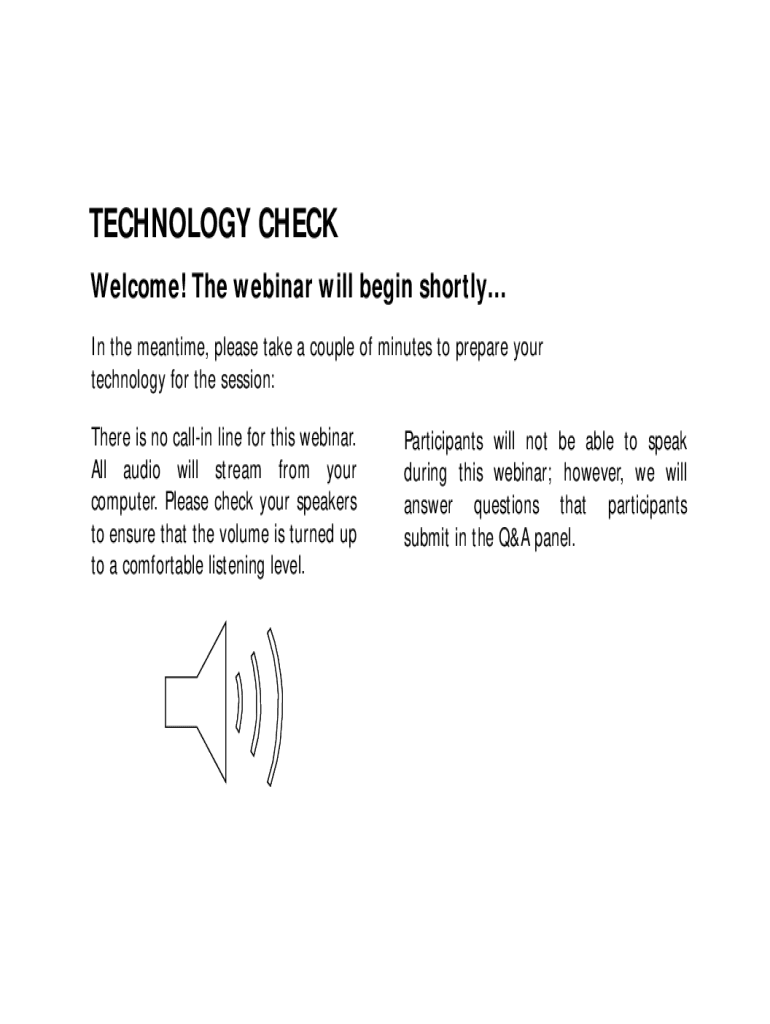 TECHNOLOGY CHECK

Welcome! The webinar will begin shortly...

In the meantime, please take a couple of minutes to prepare your technology for the session:

There is no call-in line for this webinar. All audio will stream from your computer. Please check your speakers to ensure that the volume is turned up to a comfortable listening level.

Participants will not be able to speak during this webinar; however, we will answer questions that participants submit in the Q&A panel.